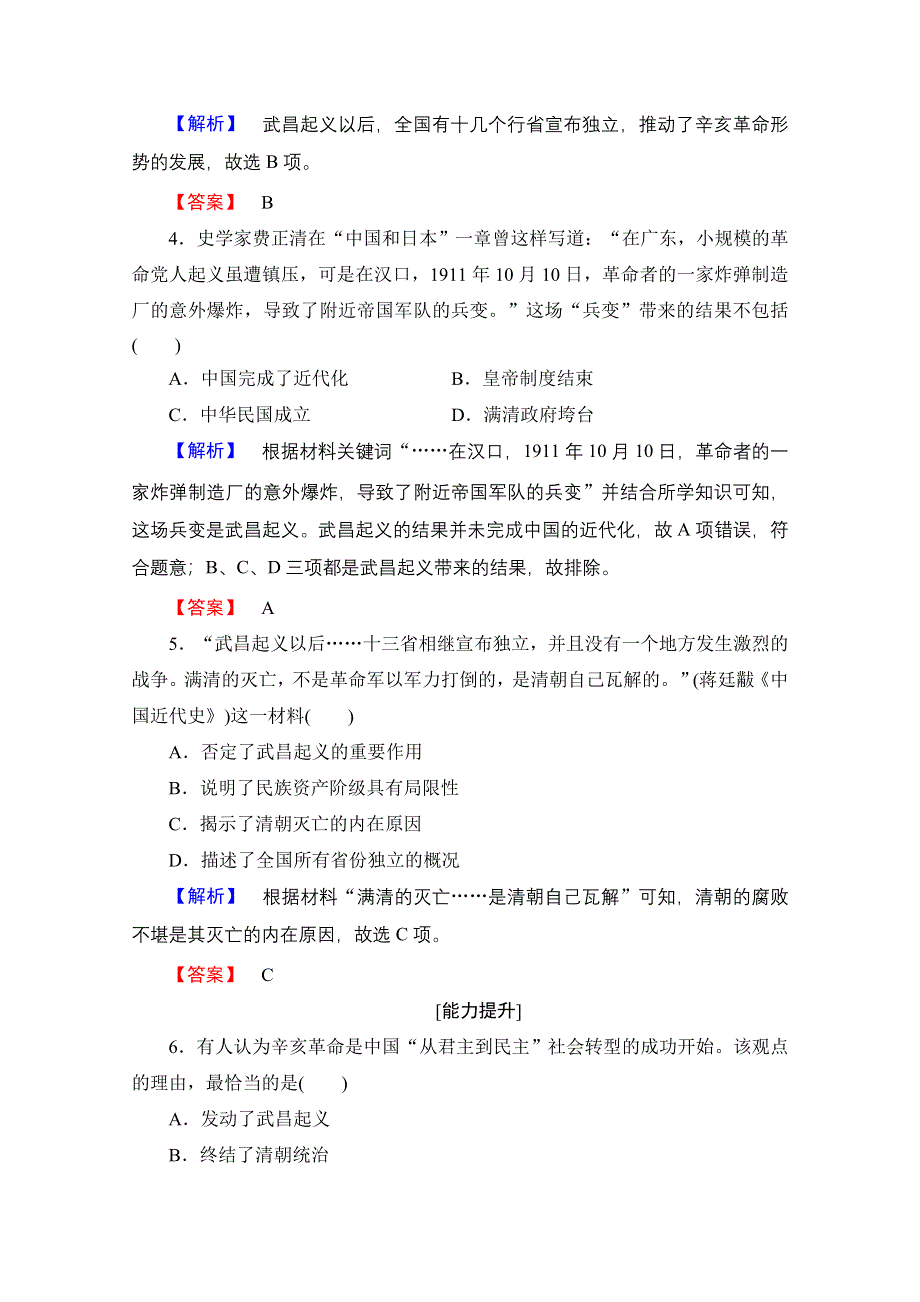 【解析】 武昌起义以后，全国有十几个行省宣布独立，推动了辛亥革命形势的发展，故选 B 项。

【答案】 B

4．史学家费正清在“中国和日本”一章曾这样写道：“在广东，小规模的革命党人起义虽遭镇压，可是在汉口，1911 年 10 月 10 日，革命者的一家炸弹制造厂的意外爆炸，导致了附近帝国军队的兵变。”这场“兵变”带来的结果不包括(　　)

A．中国完成了近代化

B．皇帝制度结束

C．中华民国成立

D．满清政府垮台

【解析】 根据材料关键词“……在汉口，1911 年 10 月 10 日，革命者的一家炸弹制造厂的意外爆炸，导致了附近帝国军队的兵变”并结合所学知识可知，这场兵变是武昌起义。武昌起义的结果并未完成中国的近代化，故 A 项错误，符合题意；B、C、D 三项都是武昌起义带来的结果，故排除。

【答案】 A

5．“武昌起义以后……十三省相继宣布独立，并且没有一个地方发生激烈的战争。满清的灭亡，不是革命军以军力打倒的，是清朝自己瓦解的。”(蒋廷黻《中国近代史》)这一材料(　　)

A．否定了武昌起义的重要作用

B．说明了民族资产阶级具有局限性

C．揭示了清朝灭亡的内在原因

D．描述了全国所有省份独立的概况

【解析】 根据材料“满清的灭亡……是清朝自己瓦解”可知，清朝的腐败不堪是其灭亡的内在原因，故选 C 项。

【答案】 C

[能力提升]

6．有人认为辛亥革命是中国“从君主到民主”社会转型的成功开始。该观点的理由，最恰当的是(　　)

A．发动了武昌起义

B．终结了清朝统治